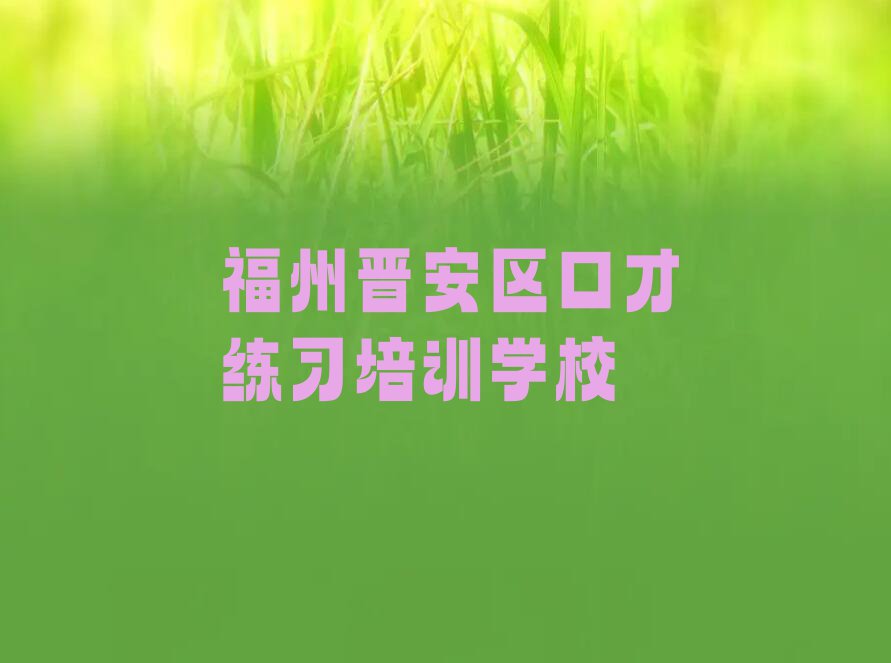 福州晋安区口才练习培训学校